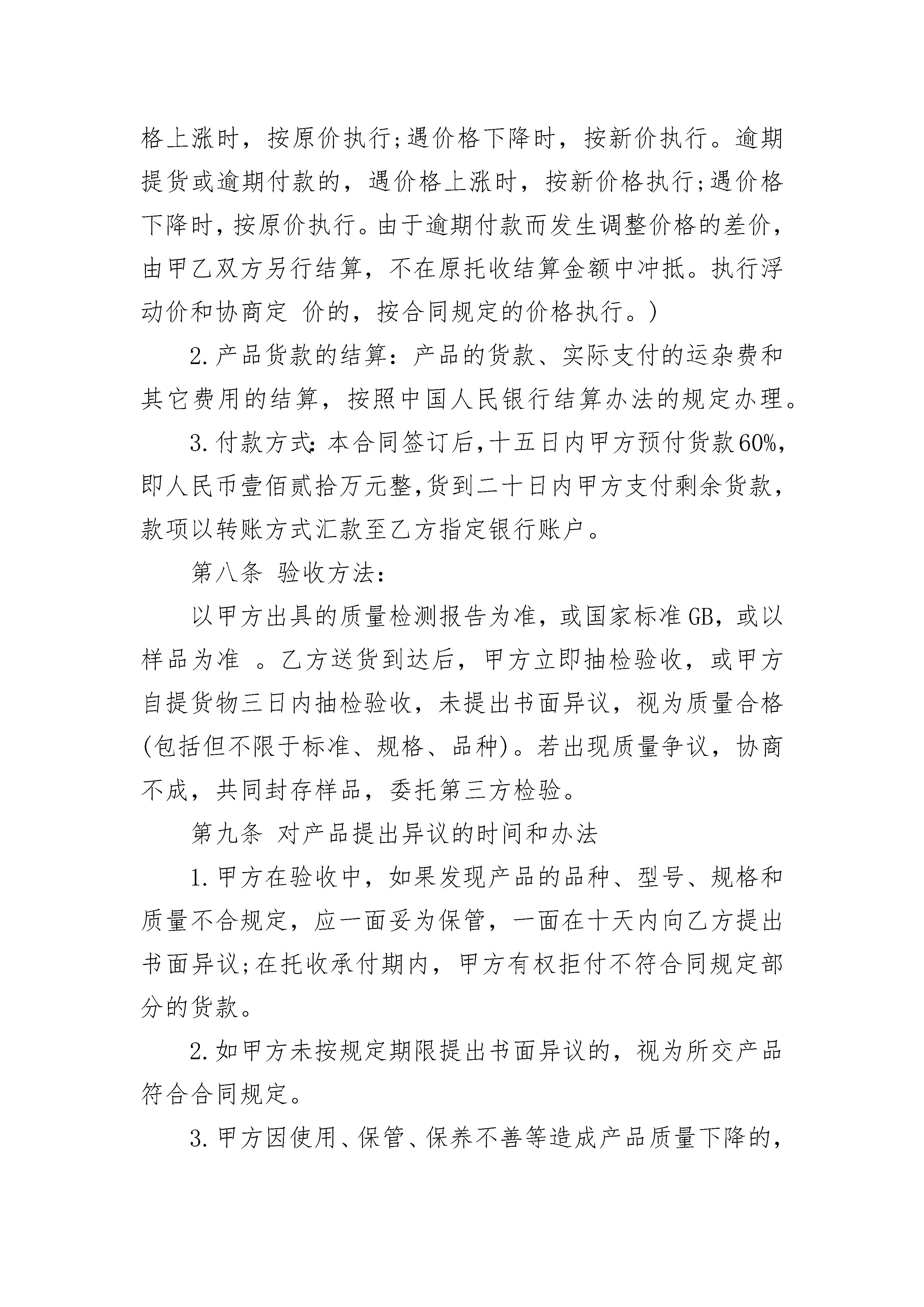 格上涨时，按原价执行;遇价格下降时，按新价执行。逾期提货或逾期付款的，遇价格上涨时，按新价格执行;遇价格下降时，按原价执行。由于逾期付款而发生调整价格的差价，由甲乙双方另行结算，不在原托收结算金额中冲抵。执行浮动价和协商定 价的，按合同规定的价格执行。)

2.产品货款的结算：产品的货款、实际支付的运杂费和其它费用的结算，按照中国人民银行结算办法的规定办理。

3.付款方式：本合同签订后，十五日内甲方预付货款60%，即人民币壹佰贰拾万元整，货到二十日内甲方支付剩余货款，款项以转账方式汇款至乙方指定银行账户。

第八条 验收方法：

以甲方出具的质量检测报告为准，或国家标准GB，或以样品为准 。乙方送货到达后，甲方立即抽检验收，或甲方自提货物三日内抽检验收，未提出书面异议，视为质量合格(包括但不限于标准、规格、品种)。若出现质量争议，协商不成，共同封存样品，委托第三方检验。

第九条 对产品提出异议的时间和办法

1.甲方在验收中，如果发现产品的品种、型号、规格和质量不合规定，应一面妥为保管，一面在十天内向乙方提出书面异议;在托收承付期内，甲方有权拒付不符合同规定部分的货款。

2.如甲方未按规定期限提出书面异议的，视为所交产品符合合同规定。

3.甲方因使用、保管、保养不善等造成产品质量下降的，